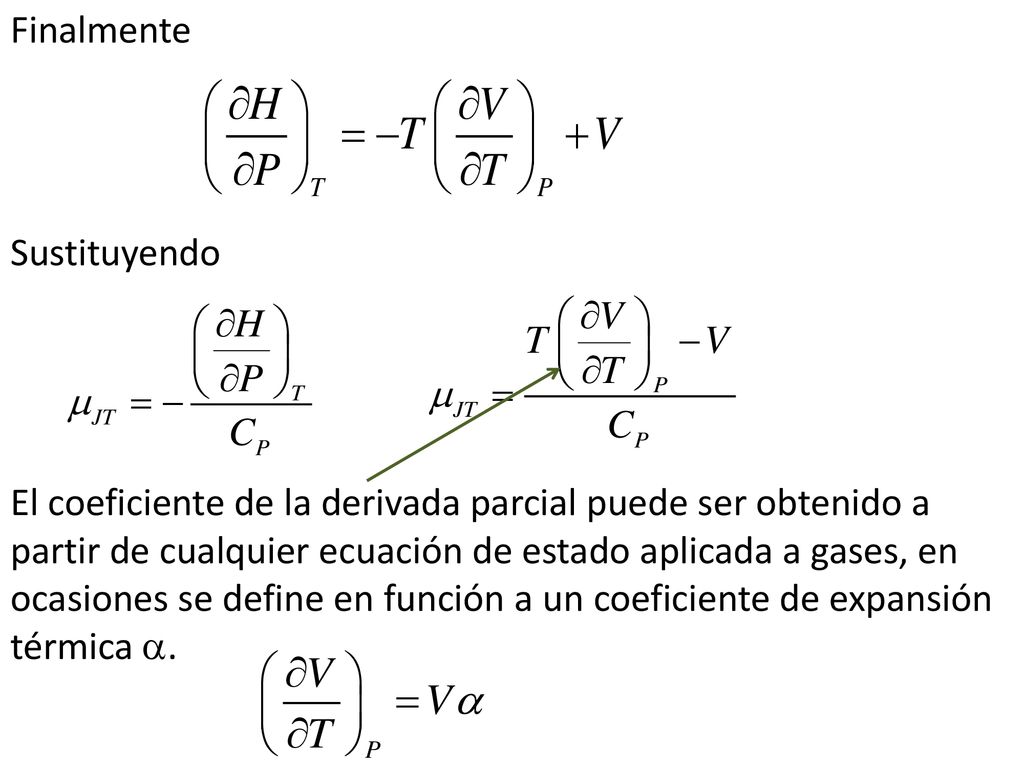 Finalmente

$\left(\frac{\partial H}{\partial P}\right)_T = -T\left(\frac{\partial V}{\partial T}\right)_P + V$

Sustituyendo

$\mu_{JT} = -\frac{\left(\frac{\partial H}{\partial P}\right)_T}{C_P}$

$\mu_{JT} = \frac{T\left(\frac{\partial V}{\partial T}\right)_P - V}{C_P}$

El coeficiente de la derivada parcial puede ser obtenido a partir de cualquier ecuación de estado aplicada a gases, en ocasiones se define en función a un coeficiente de expansión térmica $\alpha$.

$\left(\frac{\partial V}{\partial T}\right)_P = V\alpha$